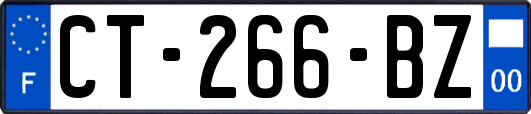 F
CT-266-BZ
00